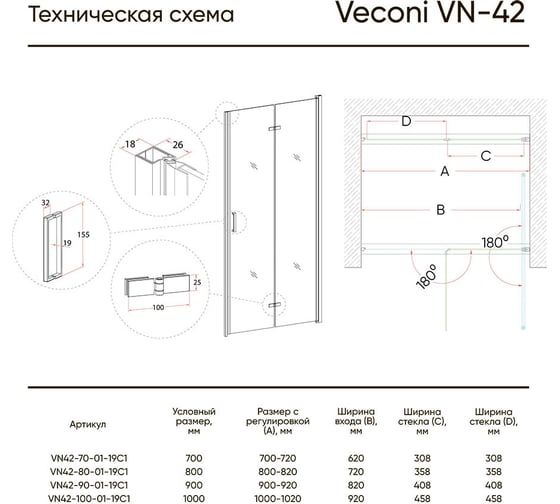 Техническая схема

Veconi VN-42

18
26
32
19
155
25
100

D
C
A
B
180°
180°

| Артикул | Условный размер, мм | Размер с регулировкой (A), мм | Ширина входа (B), мм | Ширина стекла (C), мм | Ширина стекла (D), мм |
|---|---|---|---|---|---|
| VN42-70-01-19C1 | 700 | 700-720 | 620 | 308 | 308 |
| VN42-80-01-19C1 | 800 | 800-820 | 720 | 358 | 358 |
| VN42-90-01-19C1 | 900 | 900-920 | 820 | 408 | 408 |
| VN42-100-01-19C1 | 1000 | 1000-1020 | 920 | 458 | 458 |